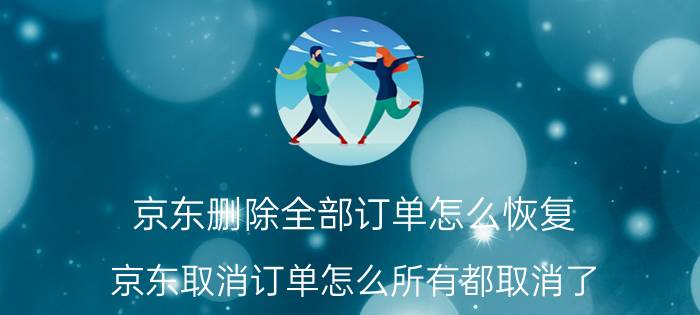 京东删除全部订单怎么恢复

京东取消订单怎么所有都取消了